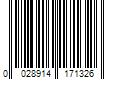 0 028914 171326